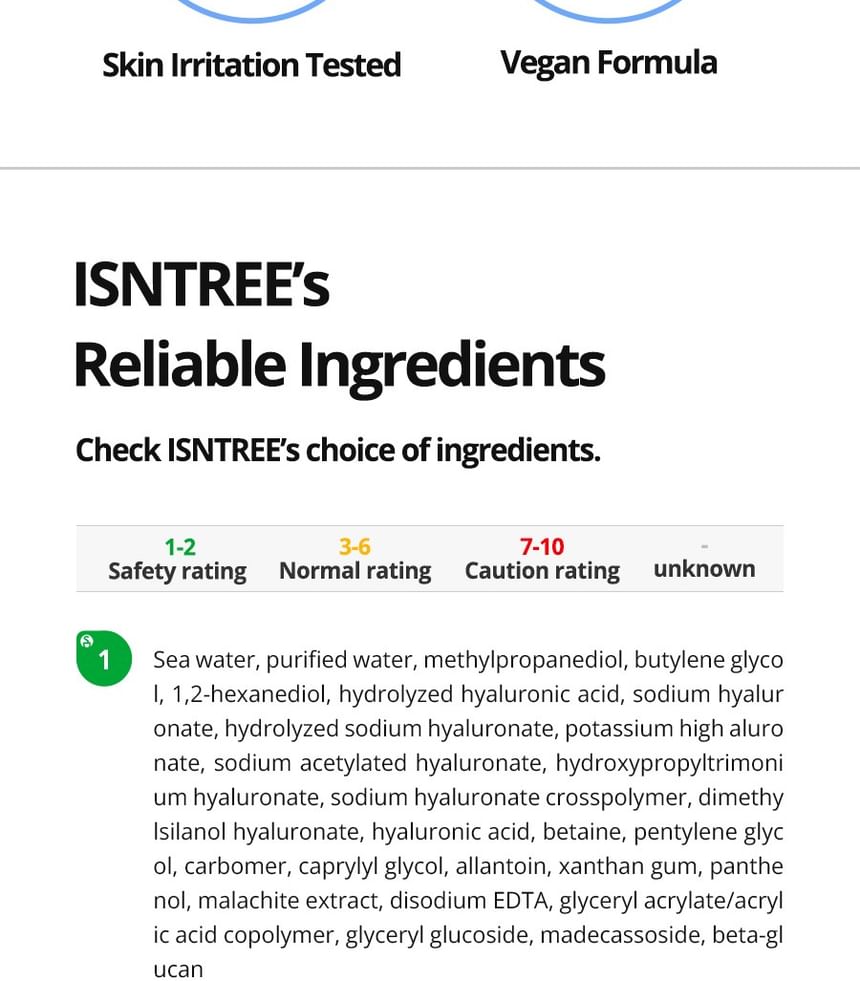 Skin Irritation Tested

Vegan Formula

ISNTREE's
Reliable Ingredients

Check ISNTREE's choice of ingredients.

1-2
Safety rating

3-6
Normal rating

7-10
Caution rating

-
unknown

1

Sea water, purified water, methylpropanediol, butylene glycol, 1,2-hexanediol, hydrolyzed hyaluronic acid, sodium hyaluronate, hydrolyzed sodium hyaluronate, potassium high aluronate, sodium acetylated hyaluronate, hydroxypropyltrimonium hyaluronate, sodium hyaluronate crosspolymer, dimethylsilanol hyaluronate, hyaluronic acid, betaine, pentylene glycol, carbomer, caprylyl glycol, allantoin, xanthan gum, panthenol, malachite extract, disodium EDTA, glyceryl acrylate/acrylic acid copolymer, glyceryl glucoside, madecassoside, beta-glucan